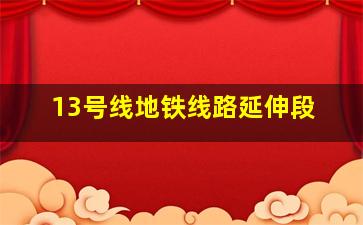 13号线地铁线路延伸段